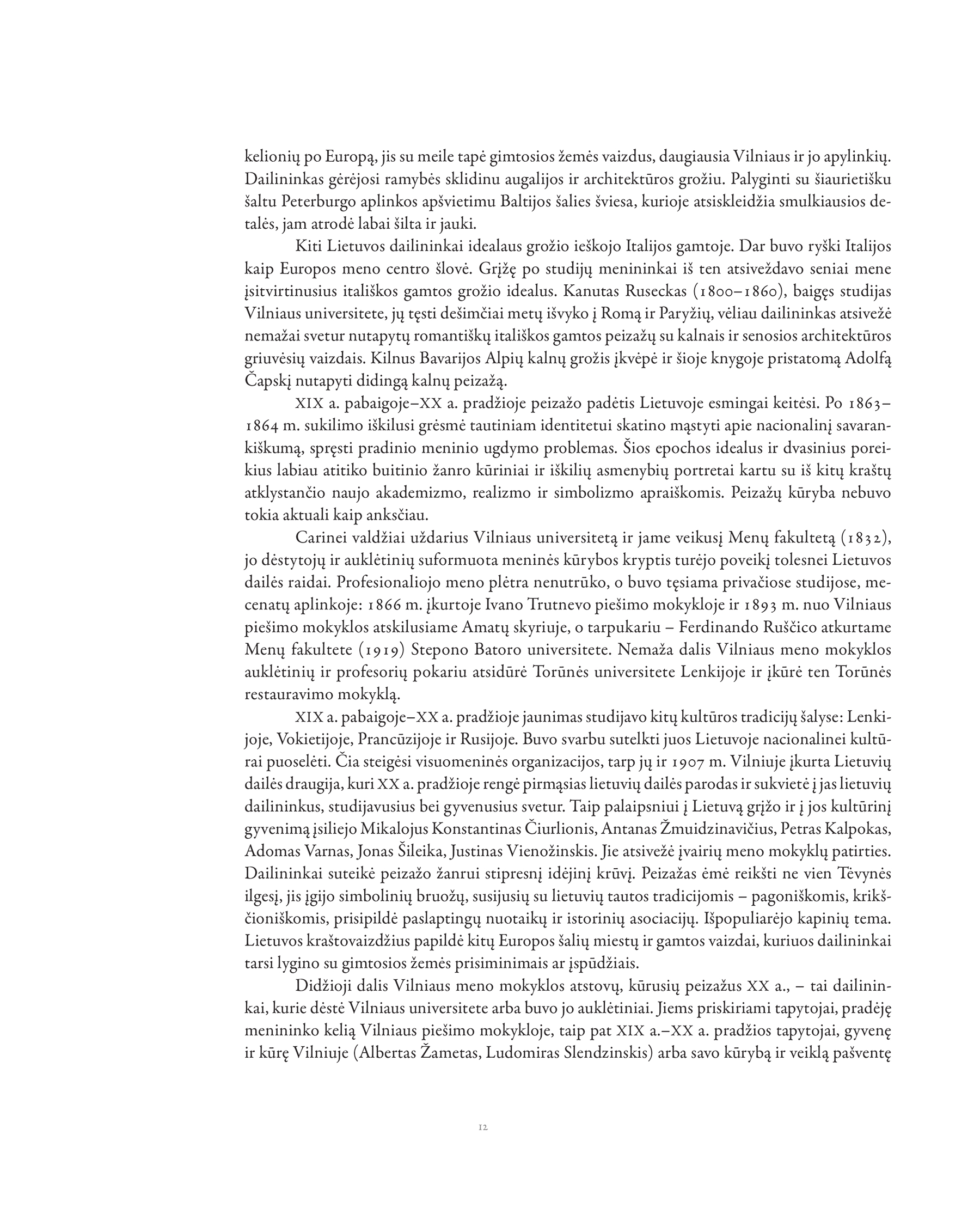 kelionių po Europą, jis su meile tapė gimtosios žemės vaizdus, daugiausia Vilniaus ir jo apylinkių. Dailininkas gėrėjosi ramybės sklidinu augalijos ir architektūros grožiu. Palyginti su šiaurietišku šaltu Peterburgo aplinkos apšvietimu Baltijos šalies šviesa, kurioje atsiskleidžia smulkiausios detalės, jam atrodė labai šilta ir jauki.

Kiti Lietuvos dailininkai idealaus grožio ieškojo Italijos gamtoje. Dar buvo ryški Italijos kaip Europos meno centro šlovė. Grįžę po studijų menininkai iš ten atsiveždavo seniai mene įsitvirtinusius itališkos gamtos grožio idealus. Kanutas Ruseckas (1800–1860), baigęs studijas Vilniaus universitete, jų tęsti dešimčiai metų išvyko į Romą ir Paryžių, vėliau dailininkas atsivežė nemažai svetur nutapytų romantiškų itališkos gamtos peizažų su kalnais ir senosios architektūros griuvėsių vaizdais. Kilnus Bavarijos Alpių kalnų grožis įkvėpė ir šioje knygoje pristatomą Adolfą Čapskį nutapyti didingą kalnų peizažą.

XIX a. pabaigoje–XX a. pradžioje peizažo padėtis Lietuvoje esmingai keitėsi. Po 1863–1864 m. sukilimo iškilusi grėsmė tautiniam identitetui skatino mąstyti apie nacionalinį savarankiškumą, spręsti pradinio meninio ugdymo problemas. Šios epochos idealus ir dvasinius poreikius labiau atitiko buitinio žanro kūriniai ir iškilių asmenybių portretai kartu su iš kitų kraštų atklystančio naujo akademizmo, realizmo ir simbolizmo apraiškomis. Peizažų kūryba nebuvo tokia aktuali kaip anksčiau.

Carinei valdžiai uždarius Vilniaus universitetą ir jame veikusį Menų fakultetą (1832), jo dėstytojų ir auklėtinių suformuota meninės kūrybos kryptis turėjo poveikį tolesnei Lietuvos dailės raidai. Profesionaliojo meno plėtra nenutrūko, o buvo tęsiama privačiose studijose, mecenatų aplinkoje: 1866 m. įkurtoje Ivano Trutnevo piešimo mokykloje ir 1893 m. nuo Vilniaus piešimo mokyklos atskilusiame Amatų skyriuje, o tarpukariu – Ferdinando Ruščico atkurtame Menų fakultete (1919) Stepono Batoro universitete. Nemaža dalis Vilniaus meno mokyklos auklėtinių ir profesorių pokariu atsidūrė Torūnės universitete Lenkijoje ir įkūrė ten Torūnės restauravimo mokyklą.

XIX a. pabaigoje–XX a. pradžioje jaunimas studijavo kitų kultūros tradicijų šalyse: Lenkijoje, Vokietijoje, Prancūzijoje ir Rusijoje. Buvo svarbu sutelkti juos Lietuvoje nacionalinei kultūrai puoselėti. Čia steigėsi visuomeninės organizacijos, tarp jų ir 1907 m. Vilniuje įkurta Lietuvių dailės draugija, kuri XX a. pradžioje rengė pirmąsias lietuvių dailės parodas ir sukvietė į jas lietuvių dailininkus, studijavusius bei gyvenusius svetur. Taip palaipsniui į Lietuvą grįžo ir į jos kultūrinį gyvenimą įsiliejo Mikalojus Konstantinas Čiurlionis, Antanas Žmuidzinavičius, Petras Kalpokas, Adomas Varnas, Jonas Šileika, Justinas Vienožinskis. Jie atsivežė įvairių meno mokyklų patirties. Dailininkai suteikė peizažo žanrui stipresnį idėjinį krūvį. Peizažas ėmė reikšti ne vien Tėvynės ilgesį, jis įgijo simbolinių bruožų, susijusių su lietuvių tautos tradicijomis – pagoniškomis, krikščioniškomis, prisipildė paslaptingų nuotaikų ir istorinių asociacijų. Išpopuliarėjo kapinių tema. Lietuvos kraštovaizdžius papildė kitų Europos šalių miestų ir gamtos vaizdai, kuriuos dailininkai tarsi lygino su gimtosios žemės prisiminimais ar įspūdžiais.

Didžioji dalis Vilniaus meno mokyklos atstovų, kūrusių peizažus XX a., – tai dailininkai, kurie dėstė Vilniaus universitete arba buvo jo auklėtiniai. Jiems priskiriami tapytojai, pradėję menininko kelią Vilniaus piešimo mokykloje, taip pat XIX a.–XX a. pradžios tapytojai, gyvenę ir kūrę Vilniuje (Albertas Žametas, Ludomiras Slendzinskis) arba savo kūrybą ir veiklą pašventę

12